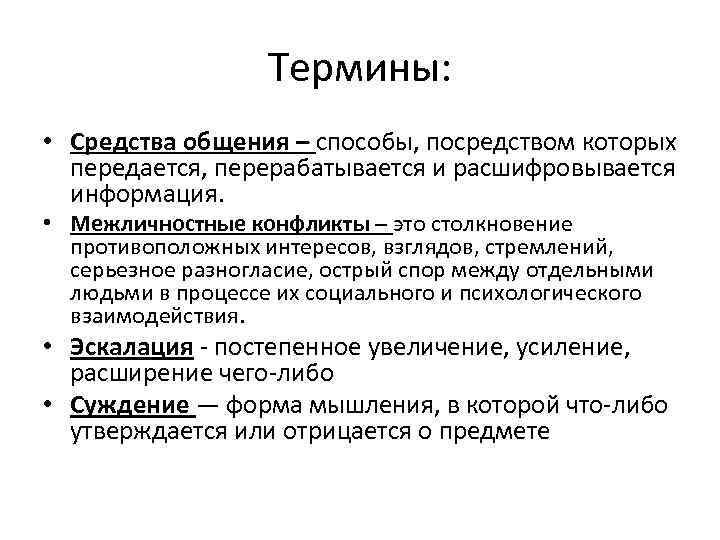 Термины:

• Средства общения – способы, посредством которых передается, перерабатывается и расшифровывается информация.

• Межличностные конфликты – это столкновение противоположных интересов, взглядов, стремлений, серьезное разногласие, острый спор между отдельными людьми в процессе их социального и психологического взаимодействия.

• Эскалация - постепенное увеличение, усиление, расширение чего-либо

• Суждение — форма мышления, в которой что-либо утверждается или отрицается о предмете